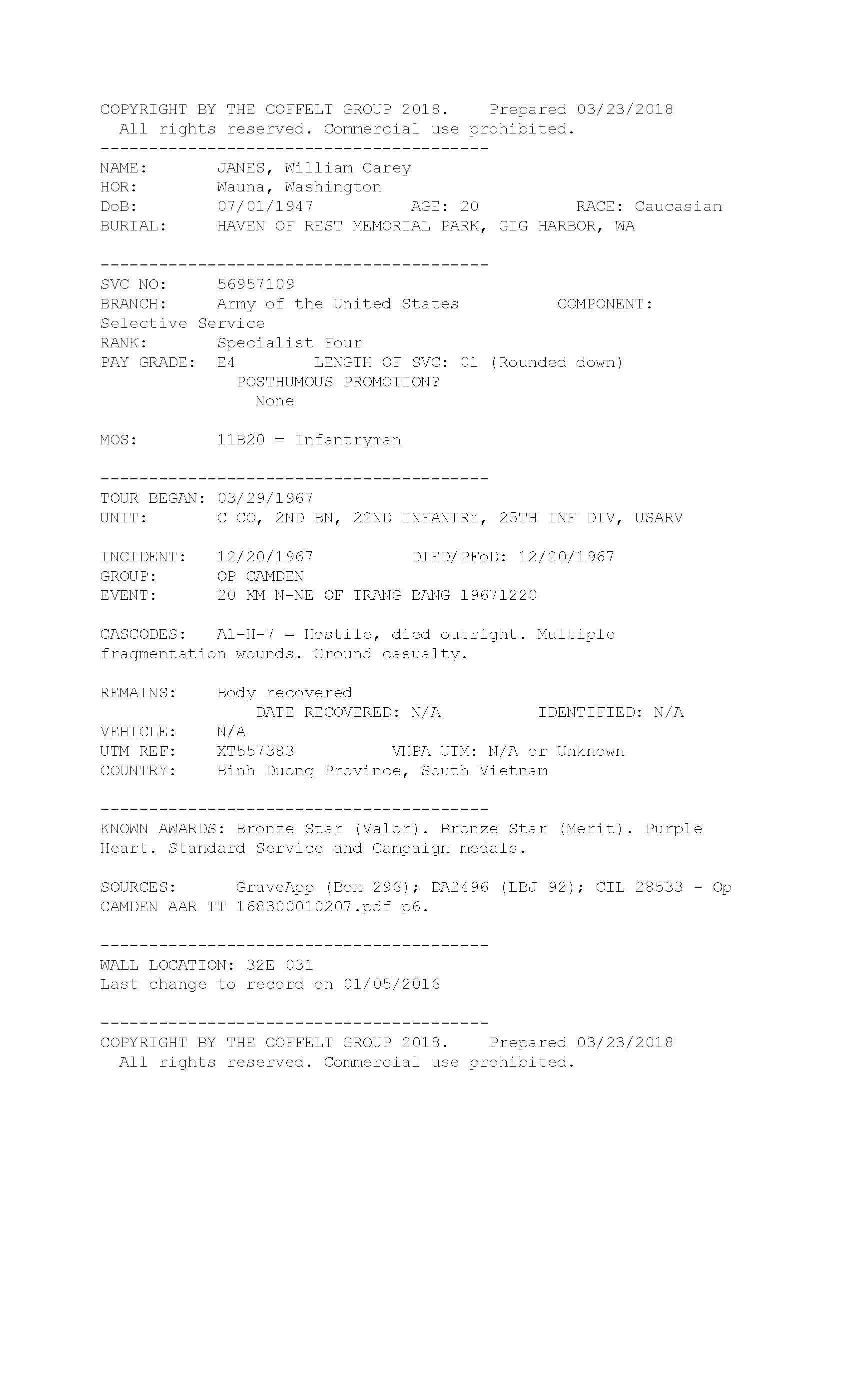 COPYRIGHT BY THE COFFELT GROUP 2018.    Prepared 03/23/2018
All rights reserved. Commercial use prohibited.
----------------------------------------
NAME:       JANES, William Carey
HOR:        Wauna, Washington
DoB:        07/01/1947          AGE: 20          RACE: Caucasian
BURIAL:     HAVEN OF REST MEMORIAL PARK, GIG HARBOR, WA

----------------------------------------
SVC NO:     56957109
BRANCH:     Army of the United States          COMPONENT: Selective Service
RANK:       Specialist Four
PAY GRADE:  E4        LENGTH OF SVC: 01 (Rounded down)
POSTHUMOUS PROMOTION?
None

MOS:        11B20 = Infantryman

----------------------------------------
TOUR BEGAN: 03/29/1967
UNIT:       C CO, 2ND BN, 22ND INFANTRY, 25TH INF DIV, USARV

INCIDENT:   12/20/1967          DIED/PFoD: 12/20/1967
GROUP:      OP CAMDEN
EVENT:      20 KM N-NE OF TRANG BANG 19671220

CASCODES:   A1-H-7 = Hostile, died outright. Multiple fragmentation wounds. Ground casualty.

REMAINS:    Body recovered
DATE RECOVERED: N/A          IDENTIFIED: N/A
VEHICLE:    N/A
UTM REF:    XT557383          VHPA UTM: N/A or Unknown
COUNTRY:    Binh Duong Province, South Vietnam

----------------------------------------
KNOWN AWARDS: Bronze Star (Valor). Bronze Star (Merit). Purple Heart. Standard Service and Campaign medals.

SOURCES:      GraveApp (Box 296); DA2496 (LBJ 92); CIL 28533 - Op CAMDEN AAR TT 168300010207.pdf p6.

----------------------------------------
WALL LOCATION: 32E 031
Last change to record on 01/05/2016

----------------------------------------
COPYRIGHT BY THE COFFELT GROUP 2018.    Prepared 03/23/2018
All rights reserved. Commercial use prohibited.